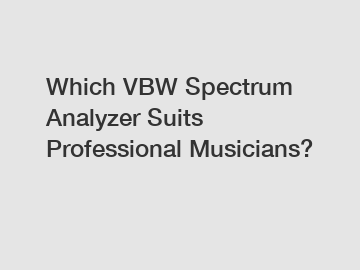 Which VBW Spectrum Analyzer Suits Professional Musicians?